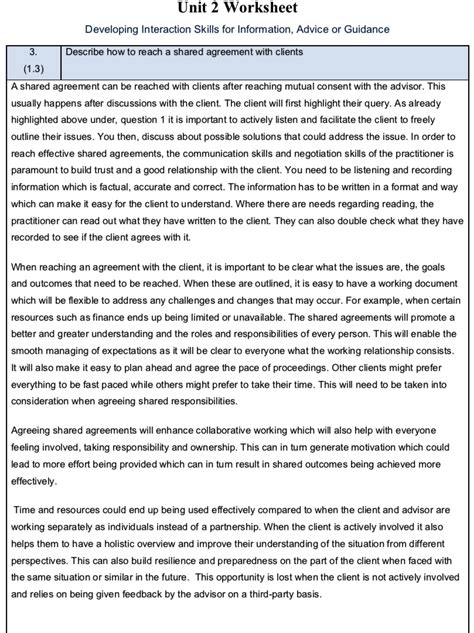 Unit 2 Worksheet

Developing Interaction Skills for Information, Advice or Guidance

| 3. (1.3) | Describe how to reach a shared agreement with clients |
|---|---|

A shared agreement can be reached with clients after reaching mutual consent with the advisor. This usually happens after discussions with the client. The client will first highlight their query. As already highlighted above under, question 1 it is important to actively listen and facilitate the client to freely outline their issues. You then, discuss about possible solutions that could address the issue. In order to reach effective shared agreements, the communication skills and negotiation skills of the practitioner is paramount to build trust and a good relationship with the client. You need to be listening and recording information which is factual, accurate and correct. The information has to be written in a format and way which can make it easy for the client to understand. Where there are needs regarding reading, the practitioner can read out what they have written to the client. They can also double check what they have recorded to see if the client agrees with it.

When reaching an agreement with the client, it is important to be clear what the issues are, the goals and outcomes that need to be reached. When these are outlined, it is easy to have a working document which will be flexible to address any challenges and changes that may occur. For example, when certain resources such as finance ends up being limited or unavailable. The shared agreements will promote a better and greater understanding and the roles and responsibilities of every person. This will enable the smooth managing of expectations as it will be clear to everyone what the working relationship consists. It will also make it easy to plan ahead and agree the pace of proceedings. Other clients might prefer everything to be fast paced while others might prefer to take their time. This will need to be taken into consideration when agreeing shared responsibilities.

Agreeing shared agreements will enhance collaborative working which will also help with everyone feeling involved, taking responsibility and ownership. This can in turn generate motivation which could lead to more effort being provided which can in turn result in shared outcomes being achieved more effectively.

Time and resources could end up being used effectively compared to when the client and advisor are working separately as individuals instead of a partnership. When the client is actively involved it also helps them to have a holistic overview and improve their understanding of the situation from different perspectives. This can also build resilience and preparedness on the part of the client when faced with the same situation or similar in the future. This opportunity is lost when the client is not actively involved and relies on being given feedback by the advisor on a third-party basis.